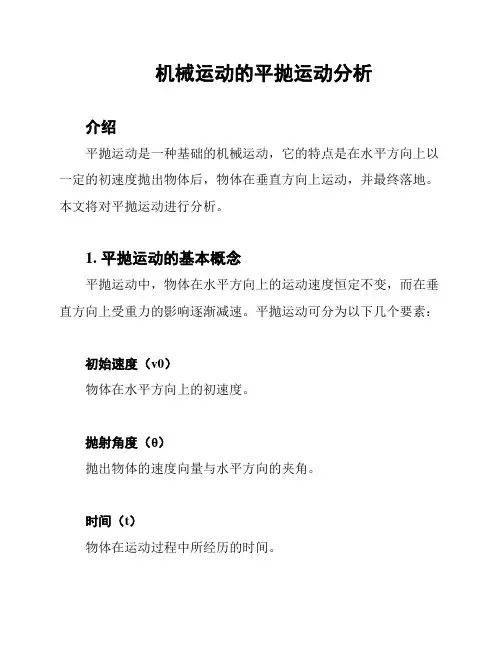 机械运动的平抛运动分析

介绍

平抛运动是一种基础的机械运动，它的特点是在水平方向上以一定的初速度抛出物体后，物体在垂直方向上运动，并最终落地。本文将对平抛运动进行分析。

1. 平抛运动的基本概念

平抛运动中，物体在水平方向上的运动速度恒定不变，而在垂直方向上受重力的影响逐渐减速。平抛运动可分为以下几个要素：

初始速度（v0）

物体在水平方向上的初速度。

抛射角度（θ）

抛出物体的速度向量与水平方向的夹角。

时间（t）

物体在运动过程中所经历的时间。